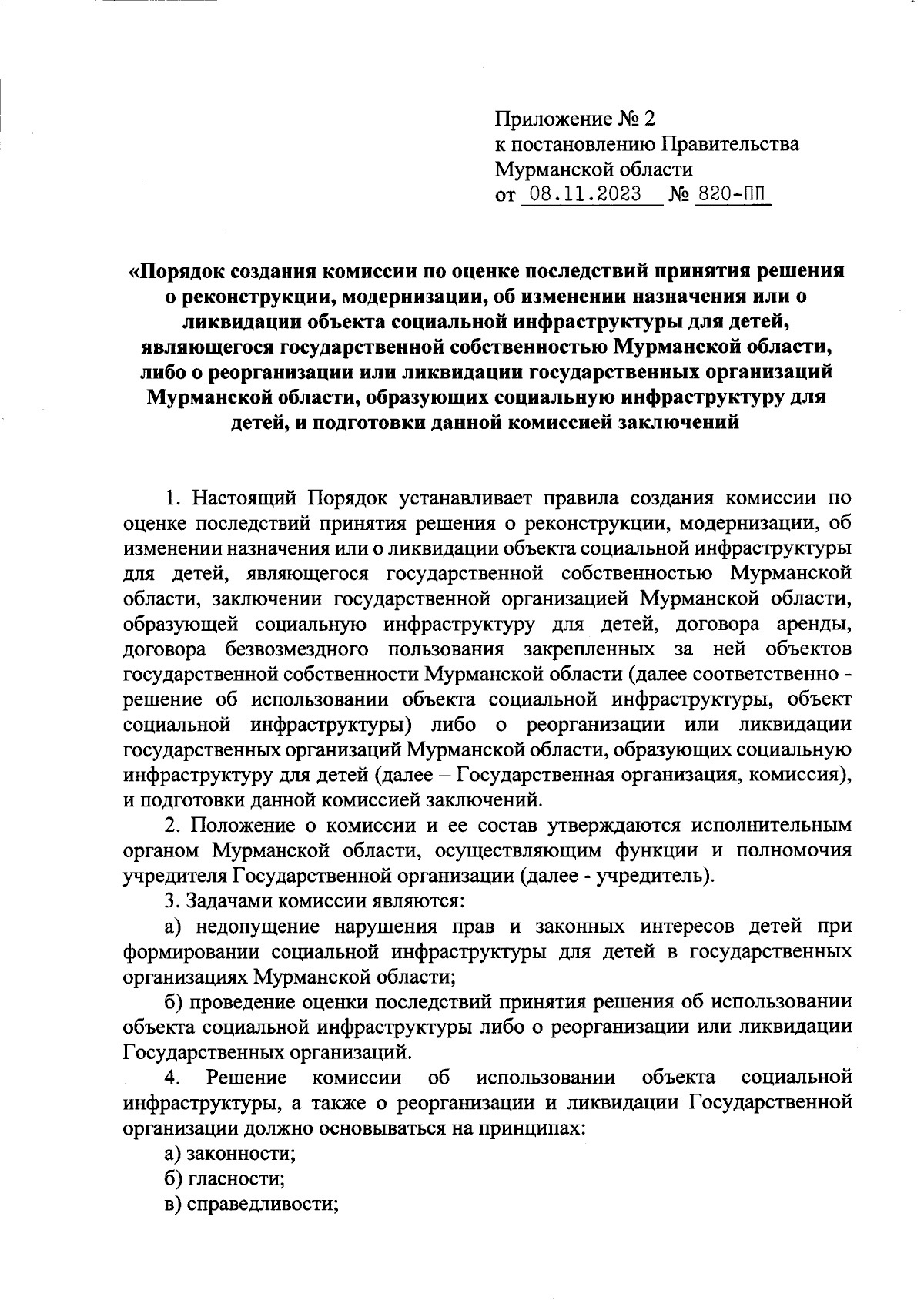 Приложение № 2
к постановлению Правительства
Мурманской области
от 08.11.2023 № 820-ПП

«Порядок создания комиссии по оценке последствий принятия решения о реконструкции, модернизации, об изменении назначения или о ликвидации объекта социальной инфраструктуры для детей, являющегося государственной собственностью Мурманской области, либо о реорганизации или ликвидации государственных организаций Мурманской области, образующих социальную инфраструктуру для детей, и подготовки данной комиссией заключений

1. Настоящий Порядок устанавливает правила создания комиссии по оценке последствий принятия решения о реконструкции, модернизации, об изменении назначения или о ликвидации объекта социальной инфраструктуры для детей, являющегося государственной собственностью Мурманской области, заключении государственной организацией Мурманской области, образующей социальную инфраструктуру для детей, договора аренды, договора безвозмездного пользования закрепленных за ней объектов государственной собственности Мурманской области (далее соответственно - решение об использовании объекта социальной инфраструктуры, объект социальной инфраструктуры) либо о реорганизации или ликвидации государственных организаций Мурманской области, образующих социальную инфраструктуру для детей (далее – Государственная организация, комиссия), и подготовки данной комиссией заключений.

2. Положение о комиссии и ее состав утверждаются исполнительным органом Мурманской области, осуществляющим функции и полномочия учредителя Государственной организации (далее - учредитель).

3. Задачами комиссии являются:

а) недопущение нарушения прав и законных интересов детей при формировании социальной инфраструктуры для детей в государственных организациях Мурманской области;

б) проведение оценки последствий принятия решения об использовании объекта социальной инфраструктуры либо о реорганизации или ликвидации Государственных организаций.

4. Решение комиссии об использовании объекта социальной инфраструктуры, а также о реорганизации и ликвидации Государственной организации должно основываться на принципах:

а) законности;

б) гласности;

в) справедливости;